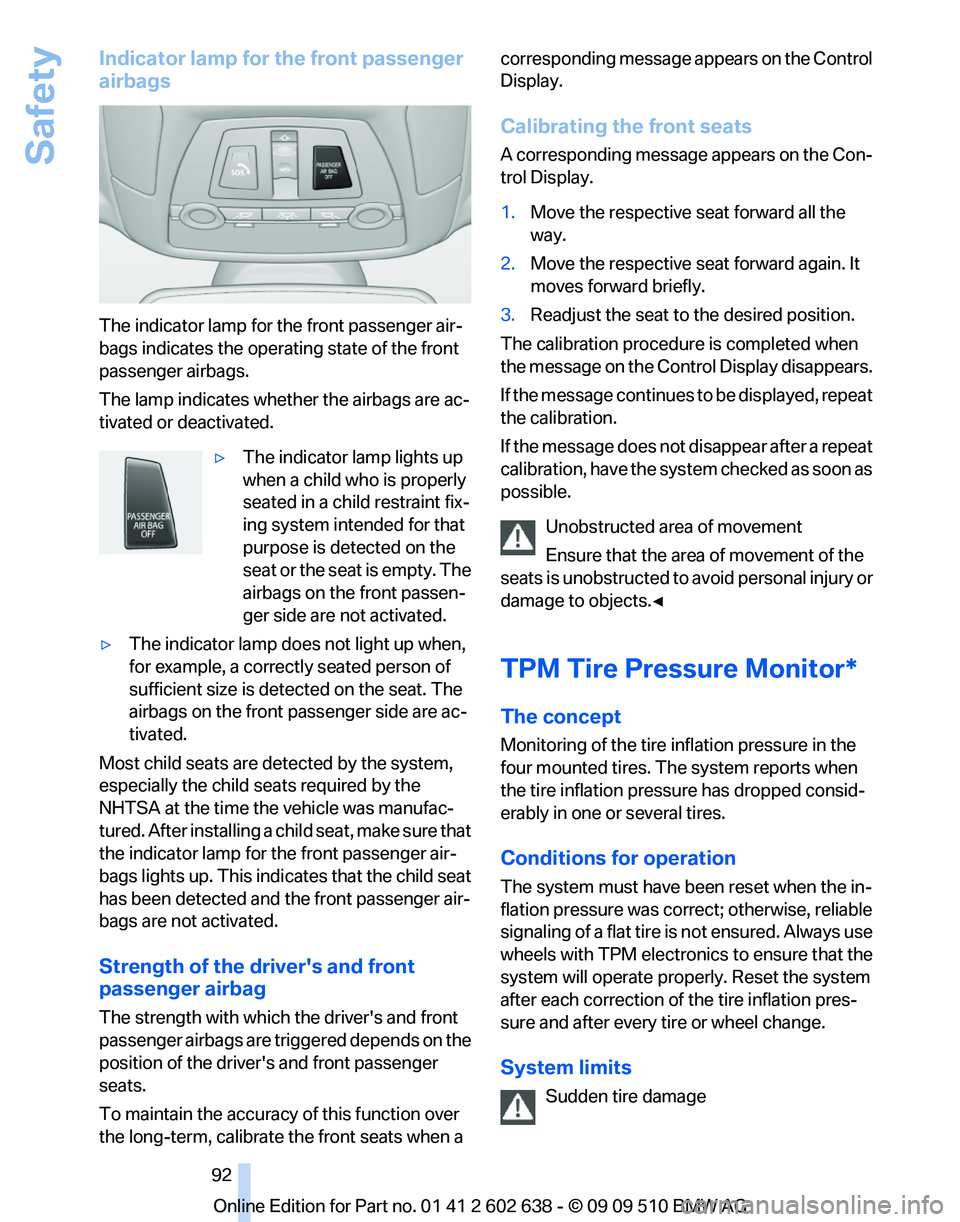 Safety

Indicator lamp for the front passenger airbags

SOS

PASSENGER AIR BAG OFF

The indicator lamp for the front passenger airbags indicates the operating state of the front passenger airbags.

The lamp indicates whether the airbags are activated or deactivated.

PASSENGER AIR BAG OFF

▷ The indicator lamp lights up when a child who is properly seated in a child restraint fixing system intended for that purpose is detected on the seat or the seat is empty. The airbags on the front passenger side are not activated.

▷ The indicator lamp does not light up when, for example, a correctly seated person of sufficient size is detected on the seat. The airbags on the front passenger side are activated.

Most child seats are detected by the system, especially the child seats required by the NHTSA at the time the vehicle was manufactured. After installing a child seat, make sure that the indicator lamp for the front passenger airbags lights up. This indicates that the child seat has been detected and the front passenger airbags are not activated.

Strength of the driver's and front passenger airbag

The strength with which the driver's and front passenger airbags are triggered depends on the position of the driver's and front passenger seats.

To maintain the accuracy of this function over the long-term, calibrate the front seats when a corresponding message appears on the Control Display.

Calibrating the front seats

A corresponding message appears on the Control Display.

1. Move the respective seat forward all the way.

2. Move the respective seat forward again. It moves forward briefly.

3. Readjust the seat to the desired position.

The calibration procedure is completed when the message on the Control Display disappears.

If the message continues to be displayed, repeat the calibration.

If the message does not disappear after a repeat calibration, have the system checked as soon as possible.

Unobstructed area of movement

Ensure that the area of movement of the seats is unobstructed to avoid personal injury or damage to objects.◀

TPM Tire Pressure Monitor*

The concept

Monitoring of the tire inflation pressure in the four mounted tires. The system reports when the tire inflation pressure has dropped considerably in one or several tires.

Conditions for operation

The system must have been reset when the inflation pressure was correct; otherwise, reliable signaling of a flat tire is not ensured. Always use wheels with TPM electronics to ensure that the system will operate properly. Reset the system after each correction of the tire inflation pressure and after every tire or wheel change.

System limits

Sudden tire damage

92

Online Edition for Part no. 01 41 2 602 638 - © 09 09 510 BMW AG